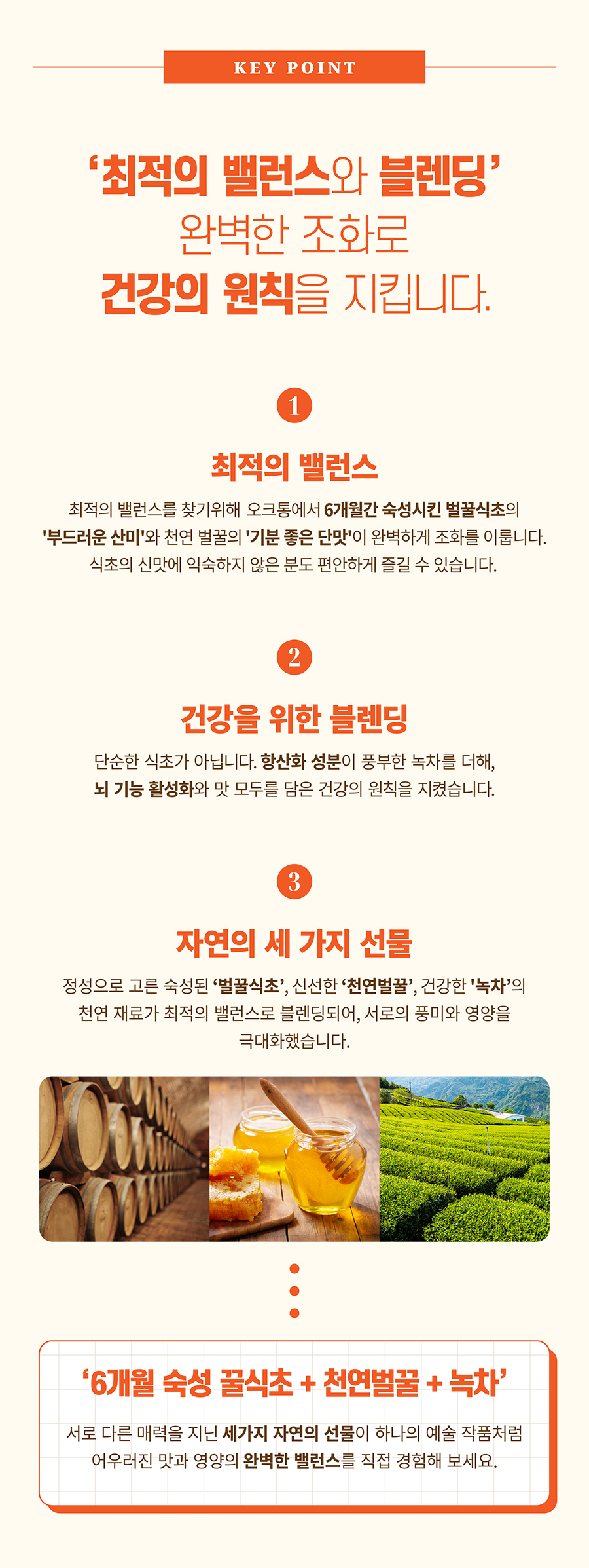 KEY POINT

'최적의 밸런스와 블렌딩'
완벽한 조화로
건강의 원칙을 지킵니다.

1

최적의 밸런스

최적의 밸런스를 찾기위해 오크통에서 6개월간 숙성시킨 벌꿀식초의 '부드러운 산미'와 천연 벌꿀의 '기분 좋은 단맛'이 완벽하게 조화를 이룹니다. 식초의 신맛에 익숙하지 않은 분도 편안하게 즐길 수 있습니다.

2

건강을 위한 블렌딩

단순한 식초가 아닙니다. 항산화 성분이 풍부한 녹차를 더해, 뇌 기능 활성화와 맛 모두를 담은 건강의 원칙을 지켰습니다.

3

자연의 세 가지 선물

정성으로 고른 숙성된 '벌꿀식초', 신선한 '천연벌꿀', 건강한 '녹차'의 천연 재료가 최적의 밸런스로 블렌딩되어, 서로의 풍미와 영양을 극대화했습니다.

'6개월 숙성 꿀식초 + 천연벌꿀 + 녹차'

서로 다른 매력을 지닌 세가지 자연의 선물이 하나의 예술 작품처럼 어우러진 맛과 영양의 완벽한 밸런스를 직접 경험해 보세요.